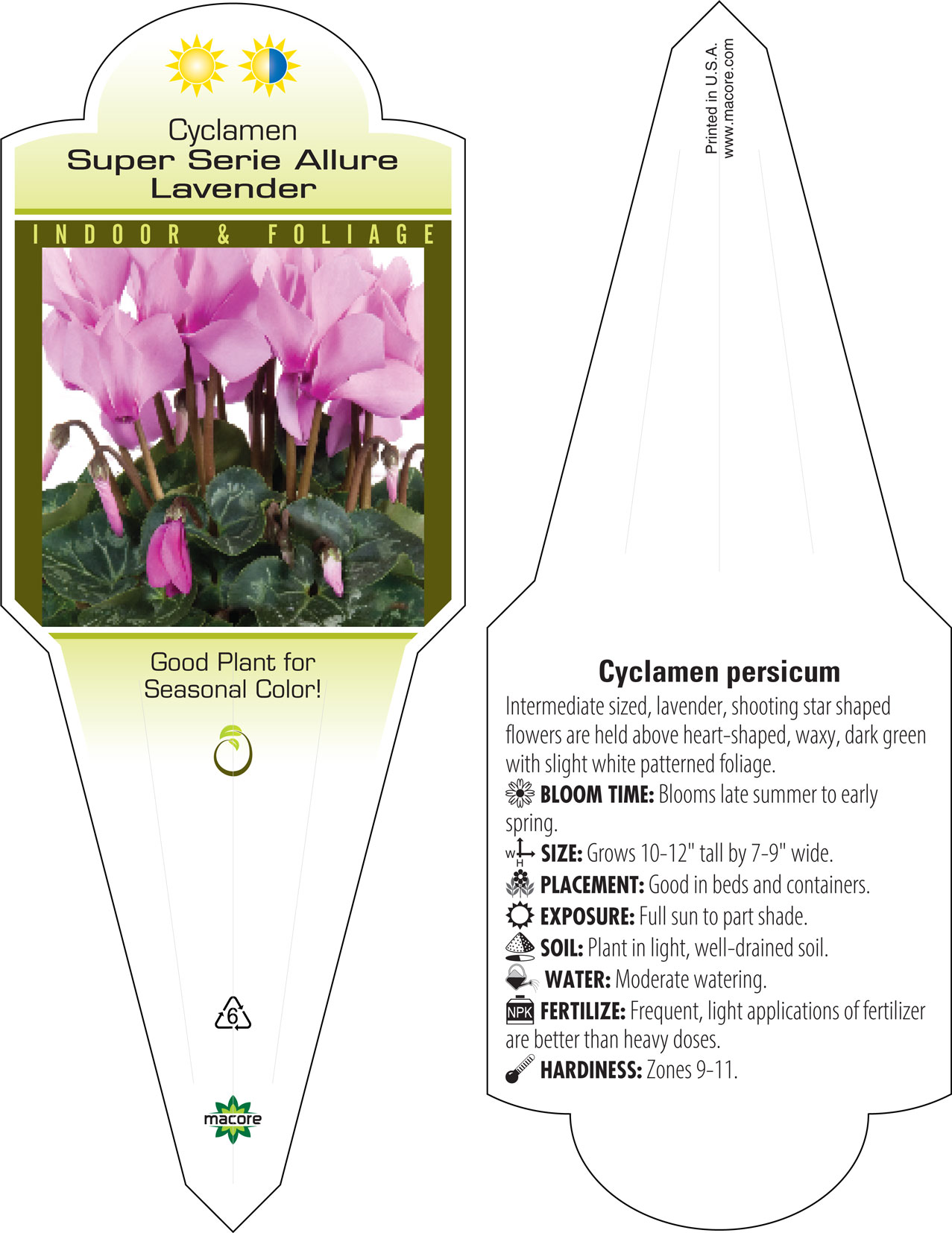 Cyclamen
Super Serie Allure Lavender

INDOOR & FOLIAGE

Good Plant for Seasonal Color!

6

macore

Printed in U.S.A.
www.macore.com

Cyclamen persicum

Intermediate sized, lavender, shooting star shaped flowers are held above heart-shaped, waxy, dark green with slight white patterned foliage.

BLOOM TIME: Blooms late summer to early spring.

W H SIZE: Grows 10-12" tall by 7-9" wide.

PLACEMENT: Good in beds and containers.

EXPOSURE: Full sun to part shade.

SOIL: Plant in light, well-drained soil.

WATER: Moderate watering.

NPK FERTILIZE: Frequent, light applications of fertilizer are better than heavy doses.

HARDINESS: Zones 9-11.